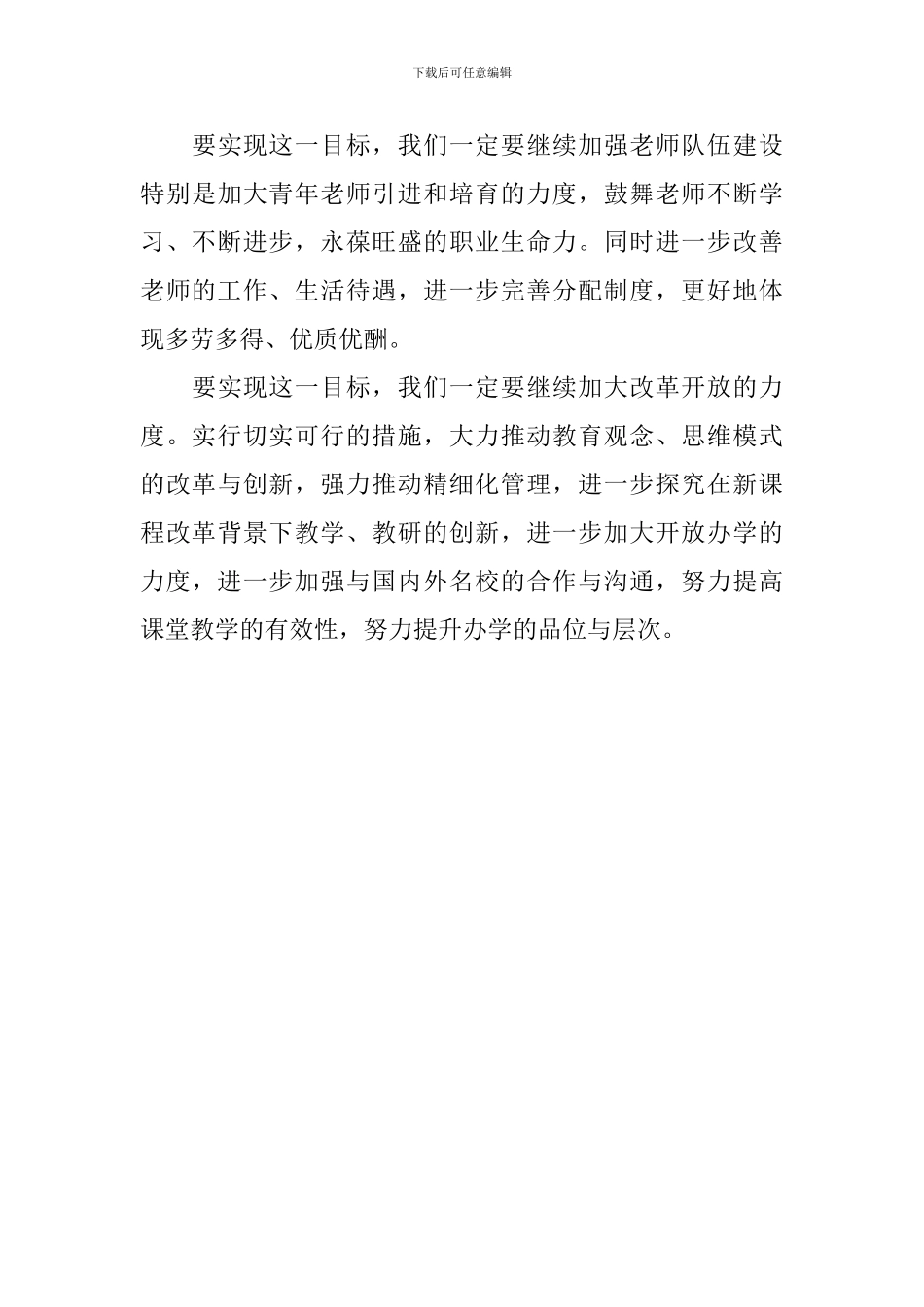 下载后可任意编辑

要实现这一目标，我们一定要继续加强老师队伍建设特别是加大青年老师引进和培育的力度，鼓舞老师不断学习、不断进步，永葆旺盛的职业生命力。同时进一步改善老师的工作、生活待遇，进一步完善分配制度，更好地体现多劳多得、优质优酬。

要实现这一目标，我们一定要继续加大改革开放的力度。实行切实可行的措施，大力推动教育观念、思维模式的改革与创新，强力推动精细化管理，进一步探究在新课程改革背景下教学、教研的创新，进一步加大开放办学的力度，进一步加强与国内外名校的合作与沟通，努力提高课堂教学的有效性，努力提升办学的品位与层次。